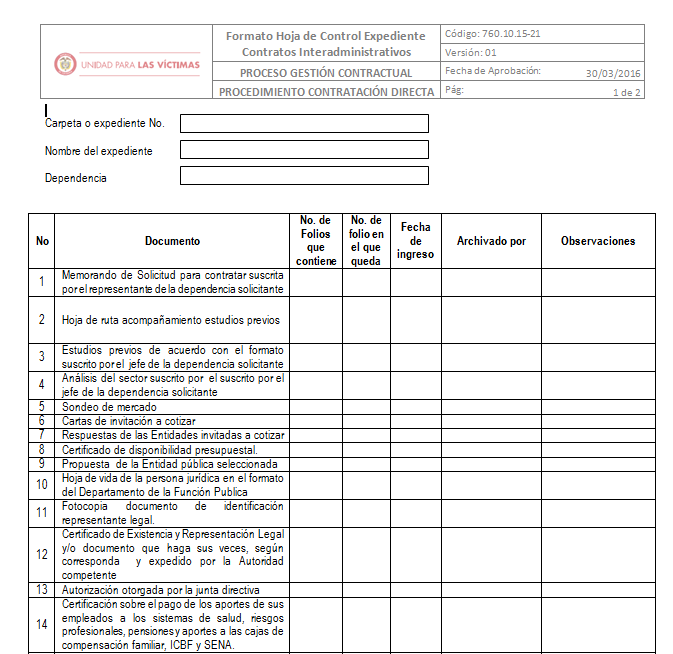 | UNIDAD PARA LAS VÍCTIMAS | Formato Hoja de Control Expediente Contratos Interadministrativos | Código: 760.10.15-21 |
|---|---|---|
| | | Versión: 01 |
| | PROCESO GESTIÓN CONTRACTUAL | Fecha de Aprobación: 30/03/2016 |
| | PROCEDIMIENTO CONTRATACIÓN DIRECTA | Pág: 1 de 2 |

Carpeta o expediente No.

Nombre del expediente

Dependencia

| No | Documento | No. de Folios que contiene | No. de folio en el que queda | Fecha de ingreso | Archivado por | Observaciones |
|---|---|---|---|---|---|---|
| 1 | Memorando de Solicitud para contratar suscrita por el representante de la dependencia solicitante | | | | | |
| 2 | Hoja de ruta acompañamiento estudios previos | | | | | |
| 3 | Estudios previos de acuerdo con el formato suscrito por el jefe de la dependencia solicitante | | | | | |
| 4 | Análisis del sector suscrito por el suscrito por el jefe de la dependencia solicitante | | | | | |
| 5 | Sondeo de mercado | | | | | |
| 6 | Cartas de invitación a cotizar | | | | | |
| 7 | Respuestas de las Entidades invitadas a cotizar | | | | | |
| 8 | Certificado de disponibilidad presupuestal. | | | | | |
| 9 | Propuesta de la Entidad pública seleccionada | | | | | |
| 10 | Hoja de vida de la persona jurídica en el formato del Departamento de la Función Publica | | | | | |
| 11 | Fotocopia documento de identificación representante legal. | | | | | |
| 12 | Certificado de Existencia y Representación Legal y/o documento que haga sus veces, según corresponda y expedido por la Autoridad competente | | | | | |
| 13 | Autorización otorgada por la junta directiva | | | | | |
| 14 | Certificación sobre el pago de los aportes de sus empleados a los sistemas de salud, riesgos profesionales, pensiones y aportes a las cajas de compensación familiar, ICBF y SENA. | | | | | |